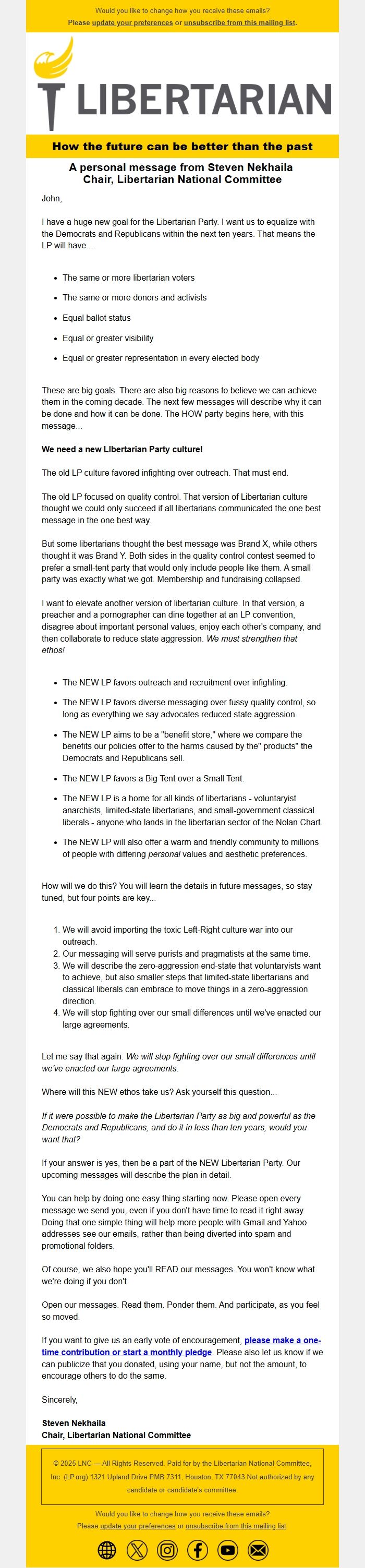 Would you like to change how you receive these emails?
Please update your preferences or unsubscribe from this mailing list.

LIBERTARIAN

How the future can be better than the past

A personal message from Steven Nekhaila
Chair, Libertarian National Committee

John,

I have a huge new goal for the Libertarian Party. I want us to equalize with the Democrats and Republicans within the next ten years. That means the LP will have...

- The same or more libertarian voters
- The same or more donors and activists
- Equal ballot status
- Equal or greater visibility
- Equal or greater representation in every elected body

These are big goals. There are also big reasons to believe we can achieve them in the coming decade. The next few messages will describe why it can be done and how it can be done. The HOW party begins here, with this message...

We need a new LIbertarian Party culture!

The old LP culture favored infighting over outreach. That must end.

The old LP focused on quality control. That version of Libertarian culture thought we could only succeed if all libertarians communicated the one best message in the one best way.

But some libertarians thought the best message was Brand X, while others thought it was Brand Y. Both sides in the quality control contest seemed to prefer a small-tent party that would only include people like them. A small party was exactly what we got. Membership and fundraising collapsed.

I want to elevate another version of libertarian culture. In that version, a preacher and a pornographer can dine together at an LP convention, disagree about important personal values, enjoy each other's company, and then collaborate to reduce state aggression. We must strengthen that ethos!

- The NEW LP favors outreach and recruitment over infighting.
- The NEW LP favors diverse messaging over fussy quality control, so long as everything we say advocates reduced state aggression.
- The NEW LP aims to be a "benefit store," where we compare the benefits our policies offer to the harms caused by the" products" the Democrats and Republicans sell.
- The NEW LP favors a Big Tent over a Small Tent.
- The NEW LP is a home for all kinds of libertarians - voluntaryist anarchists, limited-state libertarians, and small-government classical liberals - anyone who lands in the libertarian sector of the Nolan Chart.
- The NEW LP will also offer a warm and friendly community to millions of people with differing personal values and aesthetic preferences.

How will we do this? You will learn the details in future messages, so stay tuned, but four points are key...

1. We will avoid importing the toxic Left-Right culture war into our outreach.
2. Our messaging will serve purists and pragmatists at the same time.
3. We will describe the zero-aggression end-state that voluntaryists want to achieve, but also smaller steps that limited-state libertarians and classical liberals can embrace to move things in a zero-aggression direction.
4. We will stop fighting over our small differences until we've enacted our large agreements.

Let me say that again: We will stop fighting over our small differences until we've enacted our large agreements.

Where will this NEW ethos take us? Ask yourself this question...

If it were possible to make the Libertarian Party as big and powerful as the Democrats and Republicans, and do it in less than ten years, would you want that?

If your answer is yes, then be a part of the NEW Libertarian Party. Our upcoming messages will describe the plan in detail.

You can help by doing one easy thing starting now. Please open every message we send you, even if you don't have time to read it right away. Doing that one simple thing will help more people with Gmail and Yahoo addresses see our emails, rather than being diverted into spam and promotional folders.

Of course, we also hope you'll READ our messages. You won't know what we're doing if you don't.

Open our messages. Read them. Ponder them. And participate, as you feel so moved.

If you want to give us an early vote of encouragement, please make a one-time contribution or start a monthly pledge. Please also let us know if we can publicize that you donated, using your name, but not the amount, to encourage others to do the same.

Sincerely,

Steven Nekhaila
Chair, Libertarian National Committee

© 2025 LNC — All Rights Reserved. Paid for by the Libertarian National Committee, Inc. (LP.org) 1321 Upland Drive PMB 7311, Houston, TX 77043 Not authorized by any candidate or candidate's committee.

Would you like to change how you receive these emails?
Please update your preferences or unsubscribe from this mailing list.